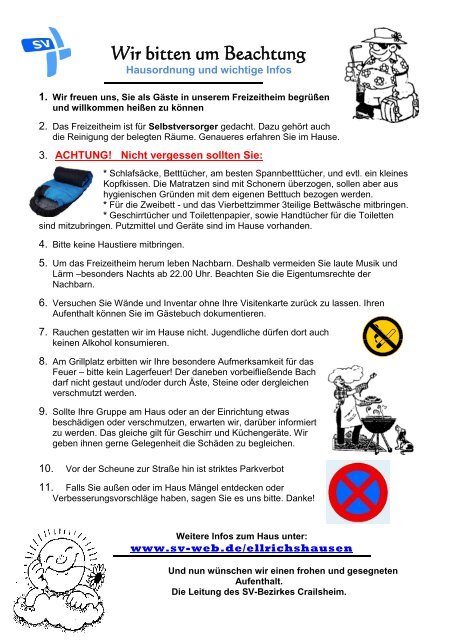 SV

Wir bitten um Beachtung

Hausordnung und wichtige Infos

1. Wir freuen uns, Sie als Gäste in unserem Freizeitheim begrüßen und willkommen heißen zu können

2. Das Freizeitheim ist für Selbstversorger gedacht. Dazu gehört auch die Reinigung der belegten Räume. Genaueres erfahren Sie im Hause.

3. ACHTUNG! Nicht vergessen sollten Sie:

* Schlafsäcke, Betttücher, am besten Spannbetttücher, und evtl. ein kleines Kopfkissen. Die Matratzen sind mit Schonern überzogen, sollen aber aus hygienischen Gründen mit dem eigenen Betttuch bezogen werden.
* Für die Zweibett - und das Vierbettzimmer 3teilige Bettwäsche mitbringen.
* Geschirrtücher und Toilettenpapier, sowie Handtücher für die Toiletten sind mitzubringen. Putzmittel und Geräte sind im Hause vorhanden.

4. Bitte keine Haustiere mitbringen.

5. Um das Freizeitheim herum leben Nachbarn. Deshalb vermeiden Sie laute Musik und Lärm –besonders Nachts ab 22.00 Uhr. Beachten Sie die Eigentumsrechte der Nachbarn.

6. Versuchen Sie Wände und Inventar ohne Ihre Visitenkarte zurück zu lassen. Ihren Aufenthalt können Sie im Gästebuch dokumentieren.

7. Rauchen gestatten wir im Hause nicht. Jugendliche dürfen dort auch keinen Alkohol konsumieren.

8. Am Grillplatz erbitten wir Ihre besondere Aufmerksamkeit für das Feuer – bitte kein Lagerfeuer! Der daneben vorbeifließende Bach darf nicht gestaut und/oder durch Äste, Steine oder dergleichen verschmutzt werden.

9. Sollte Ihre Gruppe am Haus oder an der Einrichtung etwas beschädigen oder verschmutzen, erwarten wir, darüber informiert zu werden. Das gleiche gilt für Geschirr und Küchengeräte. Wir geben ihnen gerne Gelegenheit die Schäden zu begleichen.

10. Vor der Scheune zur Straße hin ist striktes Parkverbot

11. Falls Sie außen oder im Haus Mängel entdecken oder Verbesserungsvorschläge haben, sagen Sie es uns bitte. Danke!

Weitere Infos zum Haus unter:
www.sv-web.de/ellrichshausen

Und nun wünschen wir einen frohen und gesegneten Aufenthalt.
Die Leitung des SV-Bezirkes Crailsheim.